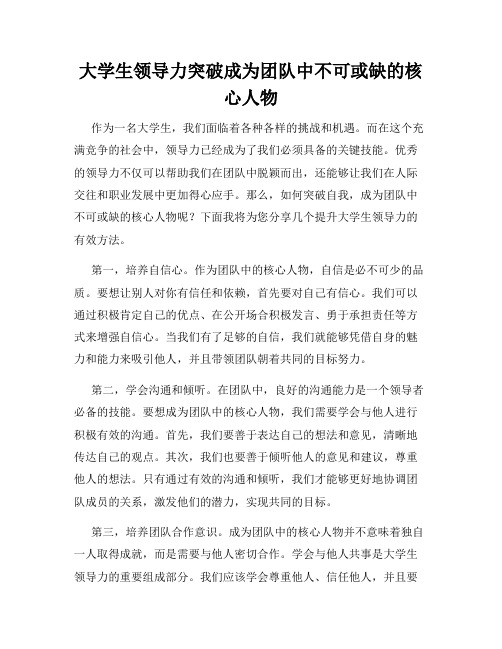 大学生领导力突破成为团队中不可或缺的核心人物

作为一名大学生，我们面临着各种各样的挑战和机遇。而在这个充满竞争的社会中，领导力已经成为了我们必须具备的关键技能。优秀的领导力不仅可以帮助我们在团队中脱颖而出，还能够让我们在人际交往和职业发展中更加得心应手。那么，如何突破自我，成为团队中不可或缺的核心人物呢？下面我将为您分享几个提升大学生领导力的有效方法。

第一，培养自信心。作为团队中的核心人物，自信是必不可少的品质。要想让别人对你有信任和依赖，首先要对自己有信心。我们可以通过积极肯定自己的优点、在公开场合积极发言、勇于承担责任等方式来增强自信心。当我们有了足够的自信，我们就能够凭借自身的魅力和能力来吸引他人，并且带领团队朝着共同的目标努力。

第二，学会沟通和倾听。在团队中，良好的沟通能力是一个领导者必备的技能。要想成为团队中的核心人物，我们需要学会与他人进行积极有效的沟通。首先，我们要善于表达自己的想法和意见，清晰地传达自己的观点。其次，我们也要善于倾听他人的意见和建议，尊重他人的想法。只有通过有效的沟通和倾听，我们才能够更好地协调团队成员的关系，激发他们的潜力，实现共同的目标。

第三，培养团队合作意识。成为团队中的核心人物并不意味着独自一人取得成就，而是需要与他人密切合作。学会与他人共事是大学生领导力的重要组成部分。我们应该学会尊重他人、信任他人，并且要